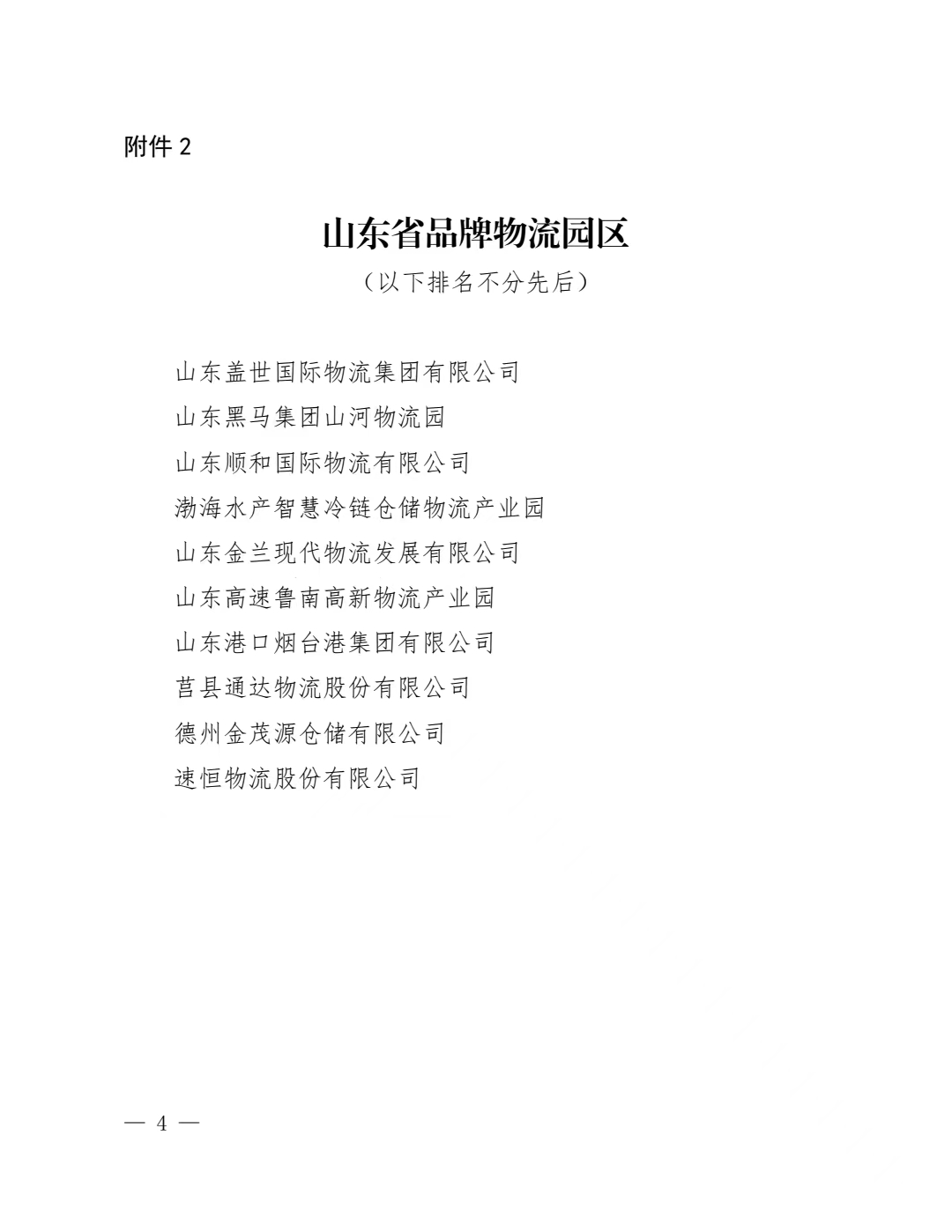 附件 2

山东省品牌物流园区

（以下排名不分先后）

山东盖世国际物流集团有限公司
山东黑马集团山河物流园
山东顺和国际物流有限公司
渤海水产智慧冷链仓储物流产业园
山东金兰现代物流发展有限公司
山东高速鲁南高新物流产业园
山东港口烟台港集团有限公司
莒县通达物流股份有限公司
德州金茂源仓储有限公司
速恒物流股份有限公司

— 4 —